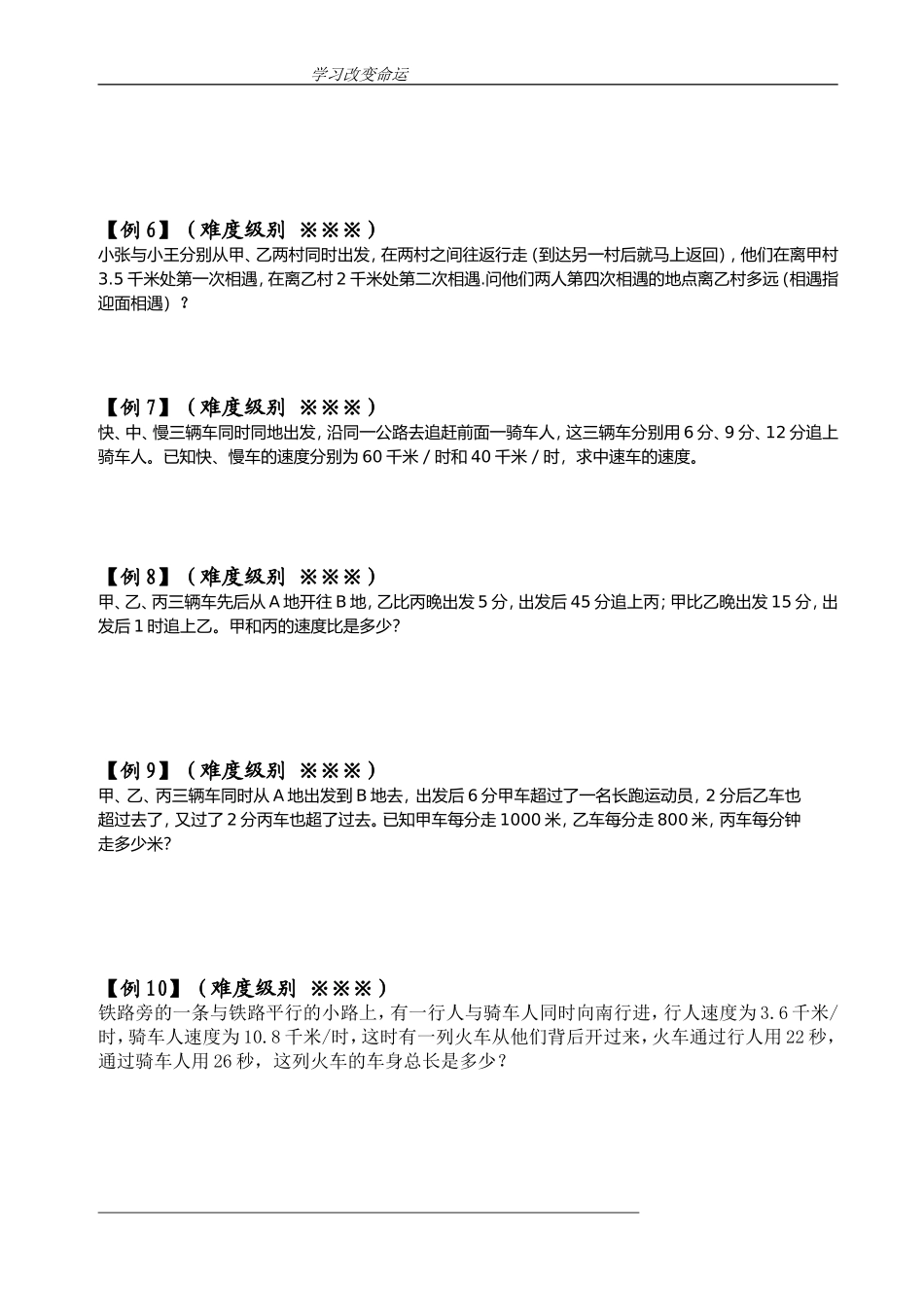 学习改变命运

【例 6】（难度级别 ※※※）
小张与小王分别从甲、乙两村同时出发，在两村之间往返行走（到达另一村后就马上返回），他们在离甲村 3.5 千米处第一次相遇，在离乙村 2 千米处第二次相遇.问他们两人第四次相遇的地点离乙村多远（相遇指迎面相遇）？

【例 7】（难度级别 ※※※）
快、中、慢三辆车同时同地出发，沿同一公路去追赶前面一骑车人，这三辆车分别用 6 分、9 分、12 分追上骑车人。已知快、慢车的速度分别为 60 千米 / 时和 40 千米 / 时，求中速车的速度。

【例 8】（难度级别 ※※※）
甲、乙、丙三辆车先后从 A 地开往 B 地，乙比丙晚出发 5 分，出发后 45 分追上丙；甲比乙晚出发 15 分，出发后 1 时追上乙。甲和丙的速度比是多少？

【例 9】（难度级别 ※※※）
甲、乙、丙三辆车同时从 A 地出发到 B 地去，出发后 6 分甲车超过了一名长跑运动员，2 分后乙车也超过去了，又过了 2 分丙车也超了过去。已知甲车每分走 1000 米，乙车每分走 800 米，丙车每分钟走多少米？

【例 10】（难度级别 ※※※）
铁路旁的一条与铁路平行的小路上，有一行人与骑车人同时向南行进，行人速度为 3.6 千米/时，骑车人速度为 10.8 千米/时，这时有一列火车从他们背后开过来，火车通过行人用 22 秒，通过骑车人用 26 秒，这列火车的车身总长是多少？